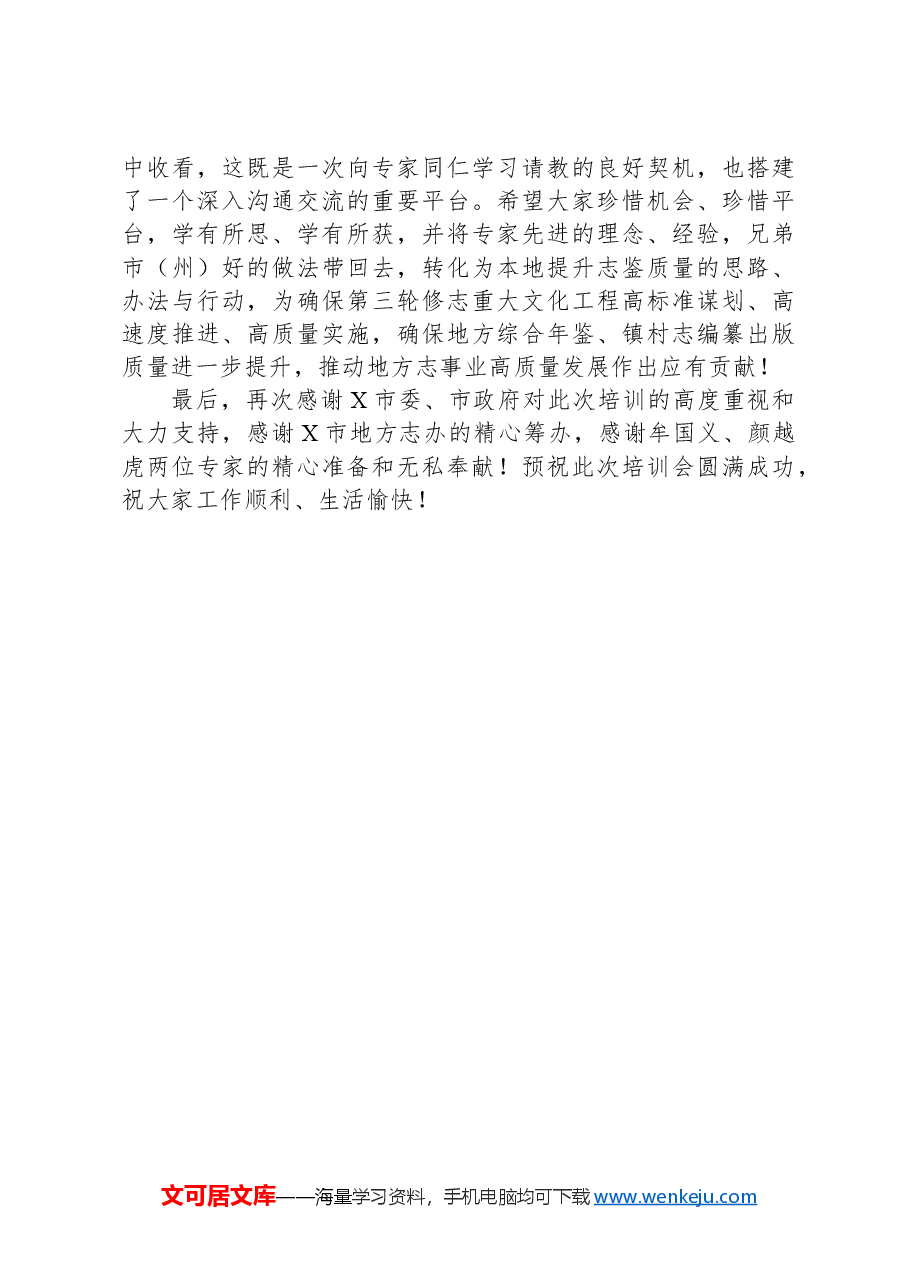 中收看，这既是一次向专家同仁学习请教的良好契机，也搭建了一个深入沟通交流的重要平台。希望大家珍惜机会、珍惜平台，学有所思、学有所获，并将专家先进的理念、经验，兄弟市（州）好的做法带回去，转化为本地提升志鉴质量的思路、办法与行动，为确保第三轮修志重大文化工程高标准谋划、高速度推进、高质量实施，确保地方综合年鉴、镇村志编纂出版质量进一步提升，推动地方志事业高质量发展作出应有贡献！

最后，再次感谢X市委、市政府对此次培训的高度重视和大力支持，感谢X市地方志办的精心筹办，感谢牟国义、颜越虎两位专家的精心准备和无私奉献！预祝此次培训会圆满成功，祝大家工作顺利、生活愉快！

文可居文库——海量学习资料，手机电脑均可下载 www.wenkeju.com